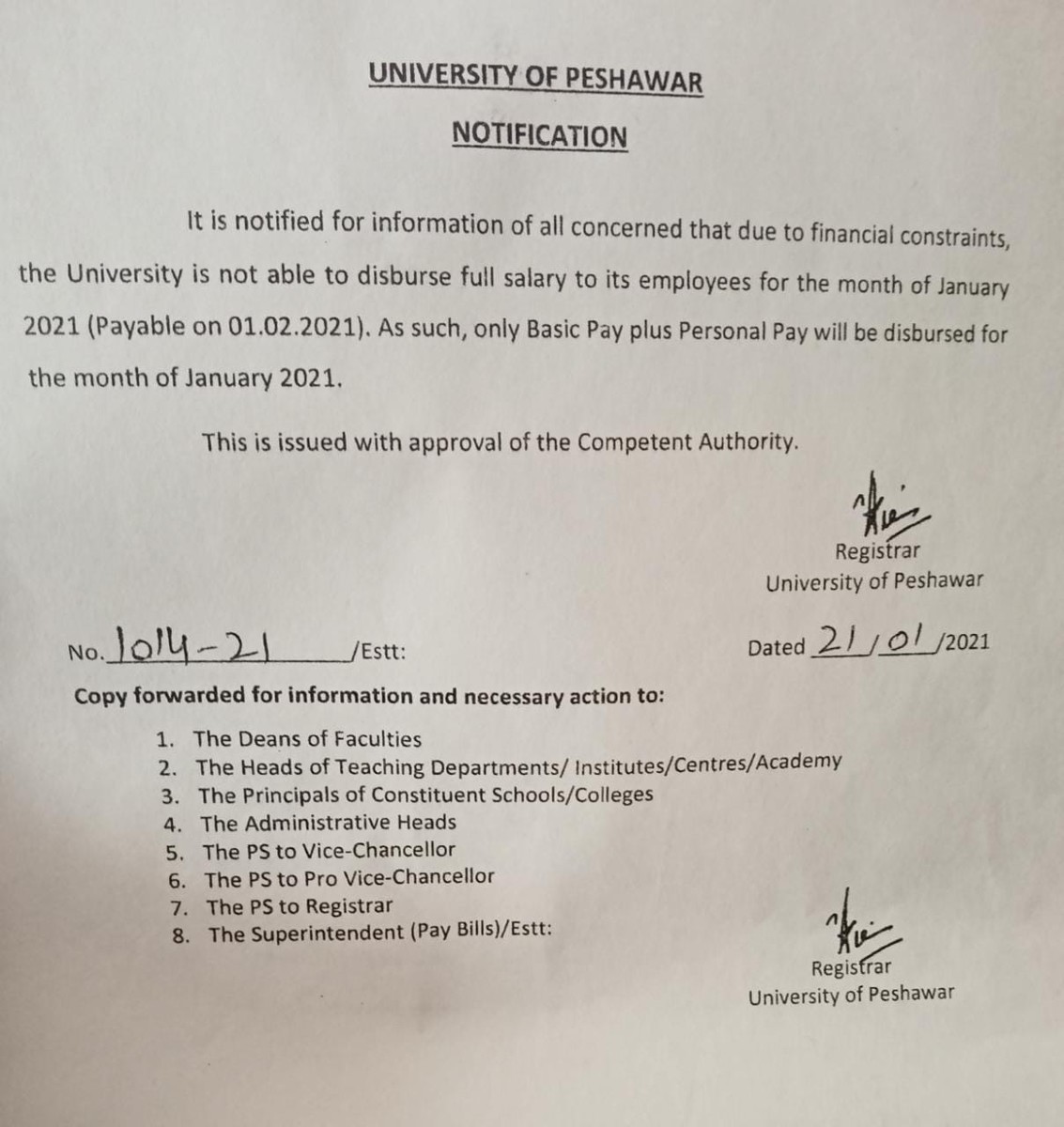 UNIVERSITY OF PESHAWAR

NOTIFICATION

It is notified for information of all concerned that due to financial constraints, the University is not able to disburse full salary to its employees for the month of January 2021 (Payable on 01.02.2021). As such, only Basic Pay plus Personal Pay will be disbursed for the month of January 2021.

This is issued with approval of the Competent Authority.

Registrar
University of Peshawar

No. 1014-21 /Estt:

Dated 21/01/2021

Copy forwarded for information and necessary action to:

1. The Deans of Faculties
2. The Heads of Teaching Departments/ Institutes/Centres/Academy
3. The Principals of Constituent Schools/Colleges
4. The Administrative Heads
5. The PS to Vice-Chancellor
6. The PS to Pro Vice-Chancellor
7. The PS to Registrar
8. The Superintendent (Pay Bills)/Estt:

Registrar
University of Peshawar